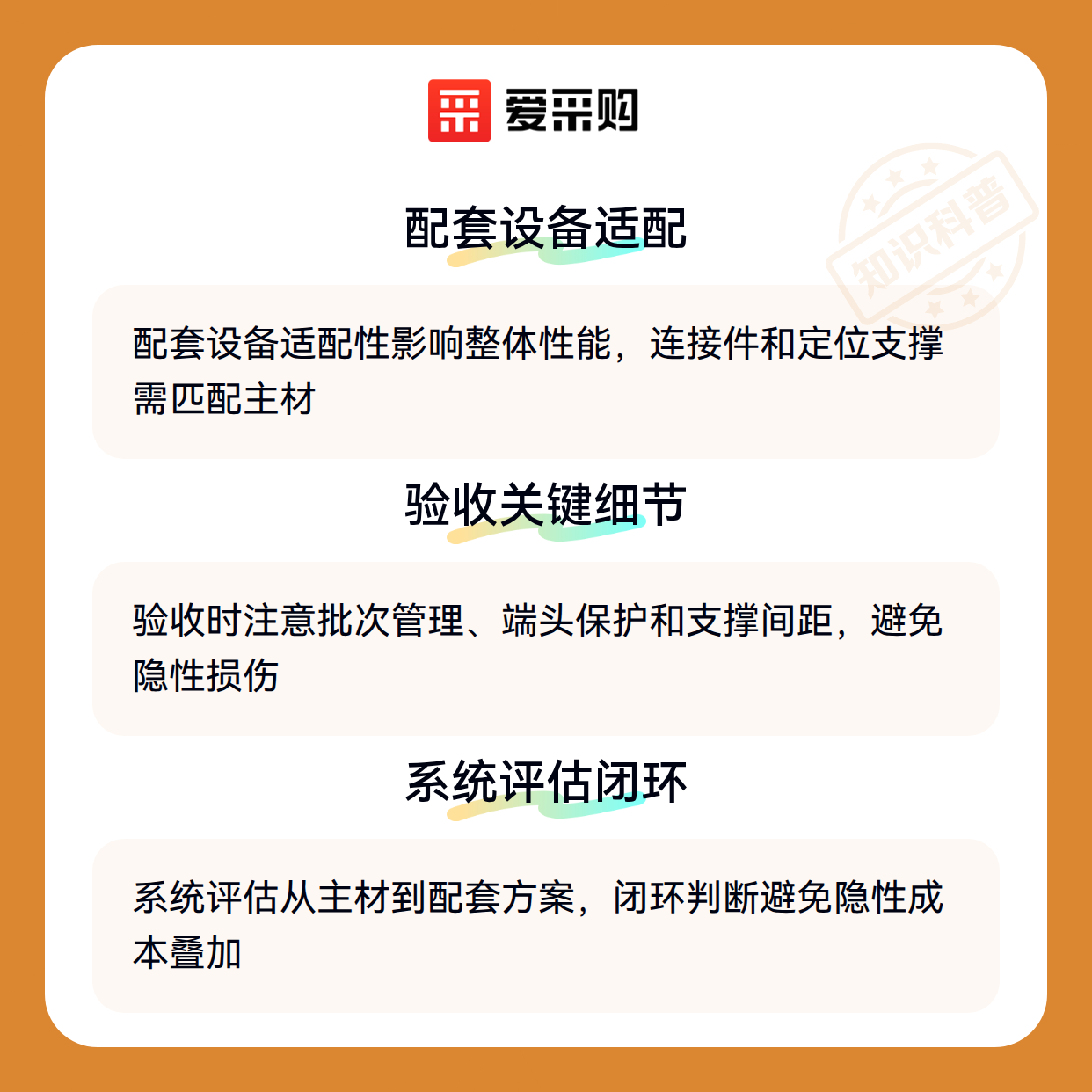 爱采购

配套设备适配

配套设备适配性影响整体性能，连接件和定位支撑需匹配主材

验收关键细节

验收时注意批次管理、端头保护和支撑间距，避免隐性损伤

系统评估闭环

系统评估从主材到配套方案，闭环判断避免隐性成本叠加

知识科普